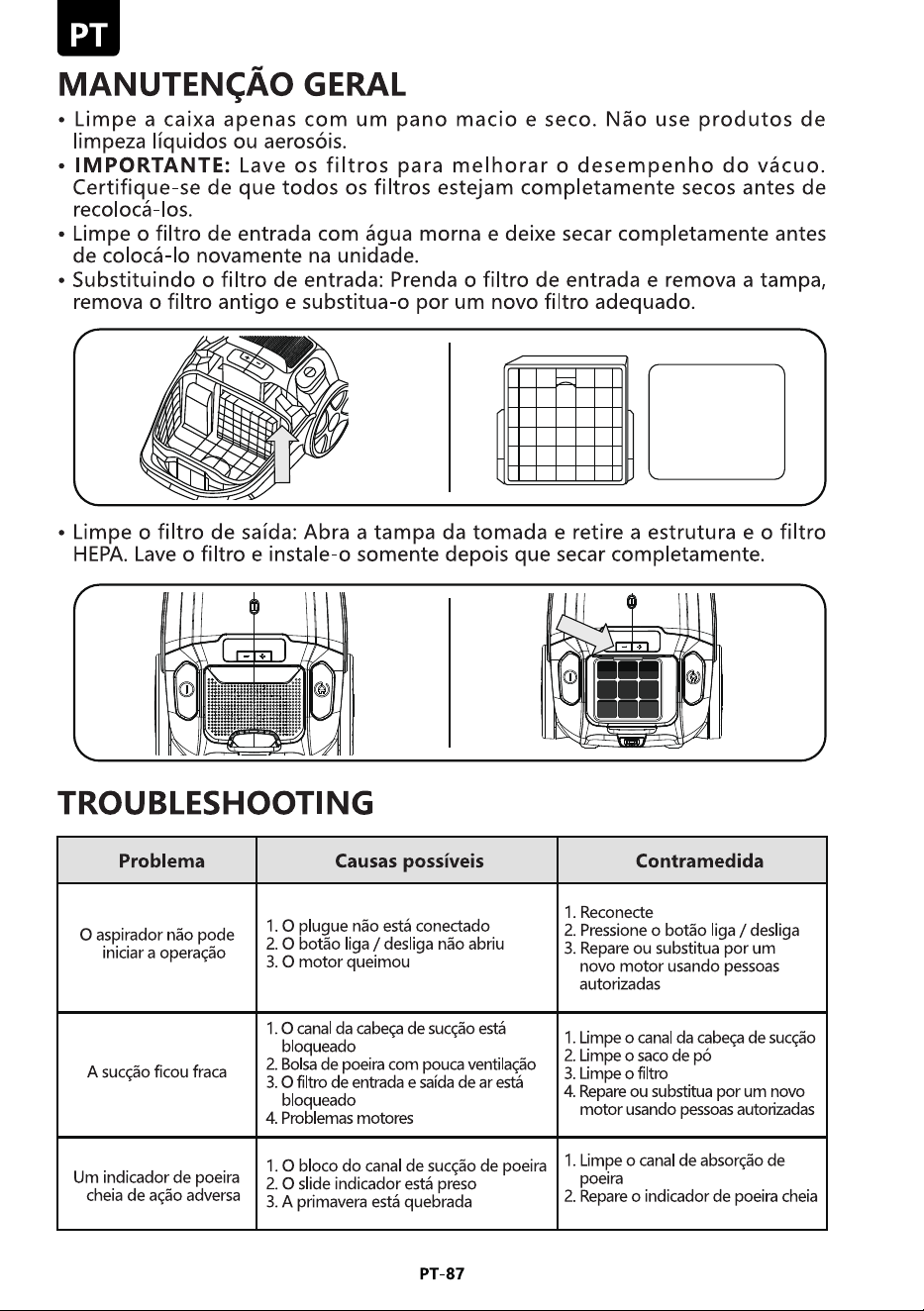 PT

MANUTENÇÃO GERAL

• Limpe a caixa apenas com um pano macio e seco. Não use produtos de limpeza líquidos ou aerosóis.
• IMPORTANTE: Lave os filtros para melhorar o desempenho do vácuo. Certifique-se de que todos os filtros estejam completamente secos antes de recolocá-los.
• Limpe o filtro de entrada com água morna e deixe secar completamente antes de colocá-lo novamente na unidade.
• Substituindo o filtro de entrada: Prenda o filtro de entrada e remova a tampa, remova o filtro antigo e substitua-o por um novo filtro adequado.

• Limpe o filtro de saída: Abra a tampa da tomada e retire a estrutura e o filtro HEPA. Lave o filtro e instale-o somente depois que secar completamente.

TROUBLESHOOTING

| Problema | Causas possíveis | Contramedida |
|---|---|---|
| O aspirador não pode iniciar a operação | 1. O plugue não está conectado 2. O botão liga / desliga não abriu 3. O motor queimou | 1. Reconecte 2. Pressione o botão liga / desliga 3. Repare ou substitua por um novo motor usando pessoas autorizadas |
| A sucção ficou fraca | 1. O canal da cabeça de sucção está bloqueado 2. Bolsa de poeira com pouca ventilação 3. O filtro de entrada e saída de ar está bloqueado 4. Problemas motores | 1. Limpe o canal da cabeça de sucção 2. Limpe o saco de pó 3. Limpe o filtro 4. Repare ou substitua por um novo motor usando pessoas autorizadas |
| Um indicador de poeira cheia de ação adversa | 1. O bloco do canal de sucção de poeira 2. O slide indicador está preso 3. A primavera está quebrada | 1. Limpe o canal de absorção de poeira 2. Repare o indicador de poeira cheia |

PT-87